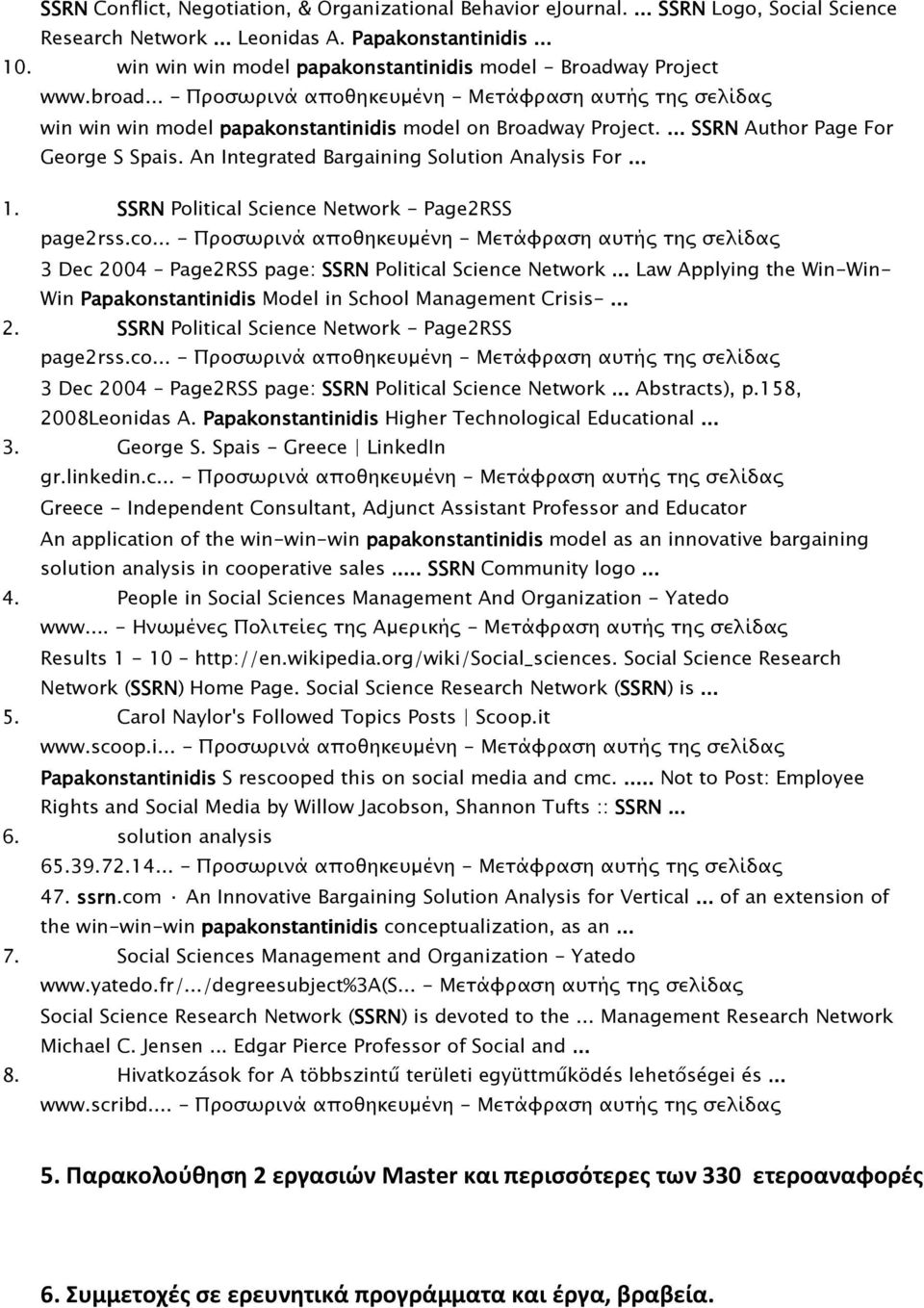 SSRN Conflict, Negotiation, & Organizational Behavior eJournal. ... SSRN Logo, Social Science Research Network ... Leonidas A. Papakonstantinidis ...

10. win win win model papakonstantinidis model - Broadway Project
www.broad... - Προσωρινά αποθηκευμένη - Μετάφραση αυτής της σελίδας
win win win model papakonstantinidis model on Broadway Project. ... SSRN Author Page For George S Spais. An Integrated Bargaining Solution Analysis For ...

1. SSRN Political Science Network - Page2RSS
page2rss.co... - Προσωρινά αποθηκευμένη - Μετάφραση αυτής της σελίδας
3 Dec 2004 – Page2RSS page: SSRN Political Science Network ... Law Applying the Win-Win-Win Papakonstantinidis Model in School Management Crisis- ...

2. SSRN Political Science Network - Page2RSS
page2rss.co... - Προσωρινά αποθηκευμένη - Μετάφραση αυτής της σελίδας
3 Dec 2004 – Page2RSS page: SSRN Political Science Network ... Abstracts), p.158, 2008Leonidas A. Papakonstantinidis Higher Technological Educational ...

3. George S. Spais - Greece | LinkedIn
gr.linkedin.c... - Προσωρινά αποθηκευμένη - Μετάφραση αυτής της σελίδας
Greece - Independent Consultant, Adjunct Assistant Professor and Educator
An application of the win-win-win papakonstantinidis model as an innovative bargaining solution analysis in cooperative sales ..... SSRN Community logo ...

4. People in Social Sciences Management And Organization - Yatedo
www.... - Ηνωμένες Πολιτείες της Αμερικής - Μετάφραση αυτής της σελίδας
Results 1 - 10 – http://en.wikipedia.org/wiki/Social_sciences. Social Science Research Network (SSRN) Home Page. Social Science Research Network (SSRN) is ...

5. Carol Naylor's Followed Topics Posts | Scoop.it
www.scoop.i... - Προσωρινά αποθηκευμένη - Μετάφραση αυτής της σελίδας
Papakonstantinidis S rescooped this on social media and cmc. ..... Not to Post: Employee Rights and Social Media by Willow Jacobson, Shannon Tufts :: SSRN ...

6. solution analysis
65.39.72.14... - Προσωρινά αποθηκευμένη - Μετάφραση αυτής της σελίδας
47. ssrn.com · An Innovative Bargaining Solution Analysis for Vertical ... of an extension of the win-win-win papakonstantinidis conceptualization, as an ...

7. Social Sciences Management and Organization - Yatedo
www.yatedo.fr/.../degreesubject%3A(S... - Μετάφραση αυτής της σελίδας
Social Science Research Network (SSRN) is devoted to the ... Management Research Network Michael C. Jensen ... Edgar Pierce Professor of Social and ...

8. Hivatkozások for A többszintű területi együttműködés lehetőségei és ...
www.scribd.... - Προσωρινά αποθηκευμένη - Μετάφραση αυτής της σελίδας

5. Παρακολούθηση 2 εργασιών Master και περισσότερες των 330 ετεροαναφορές

6. Συμμετοχές σε ερευνητικά προγράμματα και έργα, βραβεία.